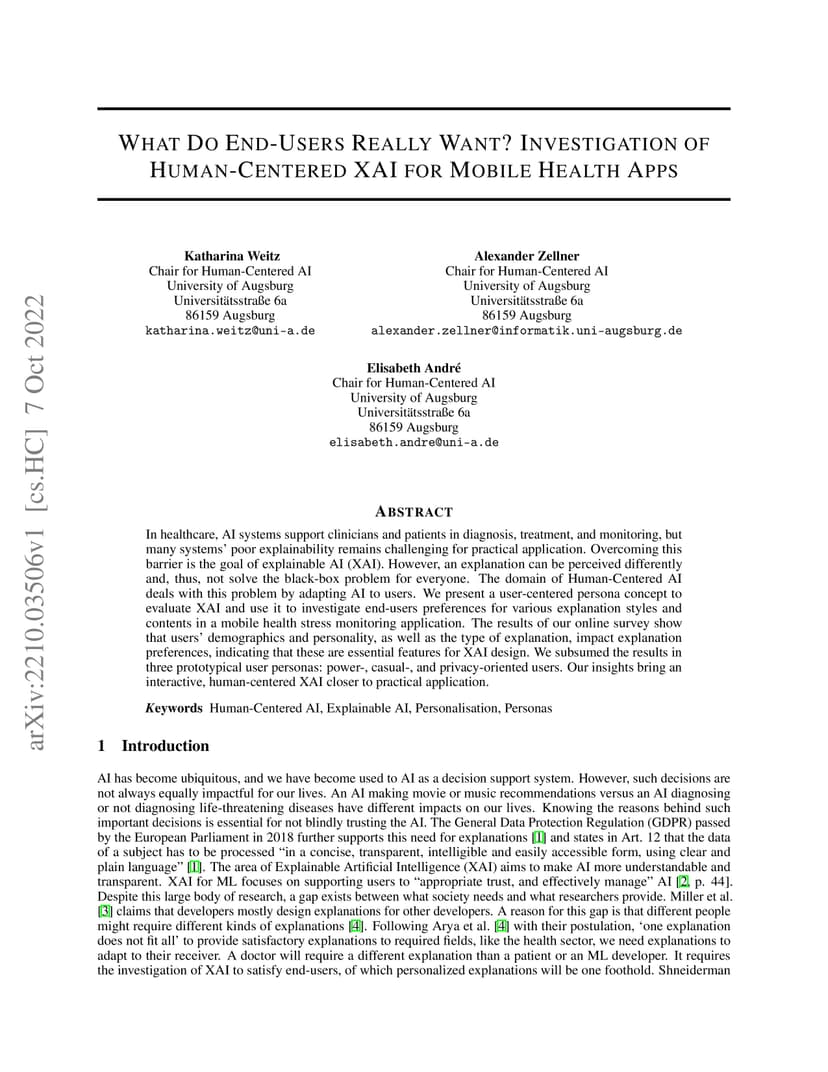 arXiv:2210.03506v1 [cs.HC] 7 Oct 2022

WHAT DO END-USERS REALLY WANT? INVESTIGATION OF HUMAN-CENTERED XAI FOR MOBILE HEALTH APPS

Katharina Weitz
Chair for Human-Centered AI
University of Augsburg
Universitätsstraße 6a
86159 Augsburg
katharina.weitz@uni-a.de

Alexander Zellner
Chair for Human-Centered AI
University of Augsburg
Universitätsstraße 6a
86159 Augsburg
alexander.zellner@informatik.uni-augsburg.de

Elisabeth André
Chair for Human-Centered AI
University of Augsburg
Universitätsstraße 6a
86159 Augsburg
elisabeth.andre@uni-a.de

ABSTRACT

In healthcare, AI systems support clinicians and patients in diagnosis, treatment, and monitoring, but many systems' poor explainability remains challenging for practical application. Overcoming this barrier is the goal of explainable AI (XAI). However, an explanation can be perceived differently and, thus, not solve the black-box problem for everyone. The domain of Human-Centered AI deals with this problem by adapting AI to users. We present a user-centered persona concept to evaluate XAI and use it to investigate end-users preferences for various explanation styles and contents in a mobile health stress monitoring application. The results of our online survey show that users' demographics and personality, as well as the type of explanation, impact explanation preferences, indicating that these are essential features for XAI design. We subsumed the results in three prototypical user personas: power-, casual-, and privacy-oriented users. Our insights bring an interactive, human-centered XAI closer to practical application.

Keywords Human-Centered AI, Explainable AI, Personalisation, Personas

1 Introduction

AI has become ubiquitous, and we have become used to AI as a decision support system. However, such decisions are not always equally impactful for our lives. An AI making movie or music recommendations versus an AI diagnosing or not diagnosing life-threatening diseases have different impacts on our lives. Knowing the reasons behind such important decisions is essential for not blindly trusting the AI. The General Data Protection Regulation (GDPR) passed by the European Parliament in 2018 further supports this need for explanations [1] and states in Art. 12 that the data of a subject has to be processed "in a concise, transparent, intelligible and easily accessible form, using clear and plain language" [1]. The area of Explainable Artificial Intelligence (XAI) aims to make AI more understandable and transparent. XAI for ML focuses on supporting users to "appropriate trust, and effectively manage" AI [2, p. 44]. Despite this large body of research, a gap exists between what society needs and what researchers provide. Miller et al. [3] claims that developers mostly design explanations for other developers. A reason for this gap is that different people might require different kinds of explanations [4]. Following Arya et al. [4] with their postulation, 'one explanation does not fit all' to provide satisfactory explanations to required fields, like the health sector, we need explanations to adapt to their receiver. A doctor will require a different explanation than a patient or an ML developer. It requires the investigation of XAI to satisfy end-users, of which personalized explanations will be one foothold. Shneiderman